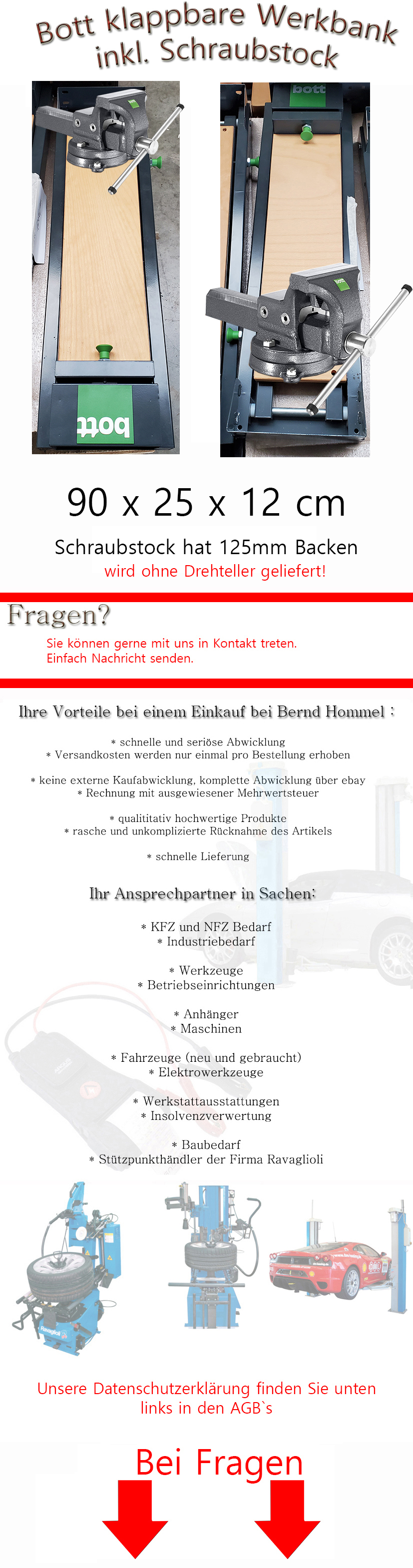 Bott klappbare Werkbank inkl. Schraubstock

bott

bott

90 x 25 x 12 cm

Schraubstock hat 125mm Backen
wird ohne Drehteller geliefert!

Fragen?
Sie können gerne mit uns in Kontakt treten.
Einfach Nachricht senden.

Ihre Vorteile bei einem Einkauf bei Bernd Hommel :

* schnelle und seriöse Abwicklung
* Versandkosten werden nur einmal pro Bestellung erhoben

* keine externe Kaufabwicklung, komplette Abwicklung über ebay
* Rechnung mit ausgewiesener Mehrwertsteuer

* qualititativ hochwertige Produkte
* rasche und unkomplizierte Rücknahme des Artikels

* schnelle Lieferung

Ihr Ansprechpartner in Sachen:

* KFZ und NFZ Bedarf
* Industriebedarf

* Werkzeuge
* Betriebseinrichtungen

* Anhänger
* Maschinen

* Fahrzeuge (neu und gebraucht)
* Elektrowerkzeuge

* Werkstattausstattungen
* Insolvenzverwertung

* Baubedarf
* Stützpunkthändler der Firma Ravaglioli

Unsere Datenschutzerklärung finden Sie unten links in den AGB`s

Bei Fragen